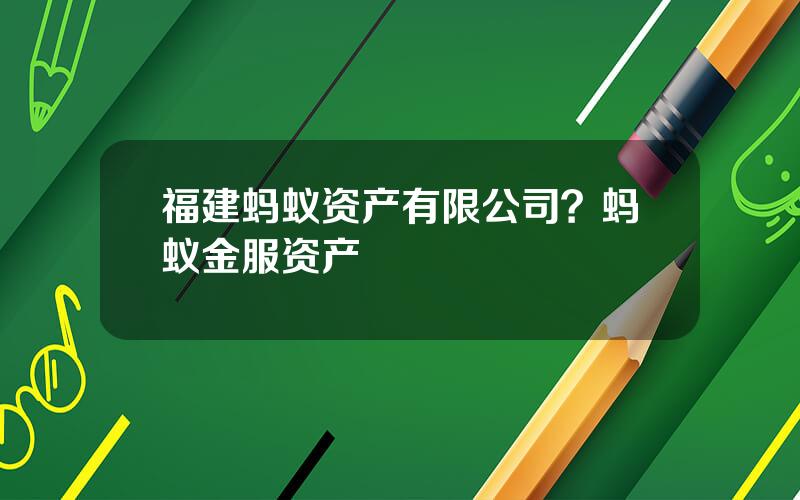 福建蚂蚁资产有限公司？蚂蚁金服资产